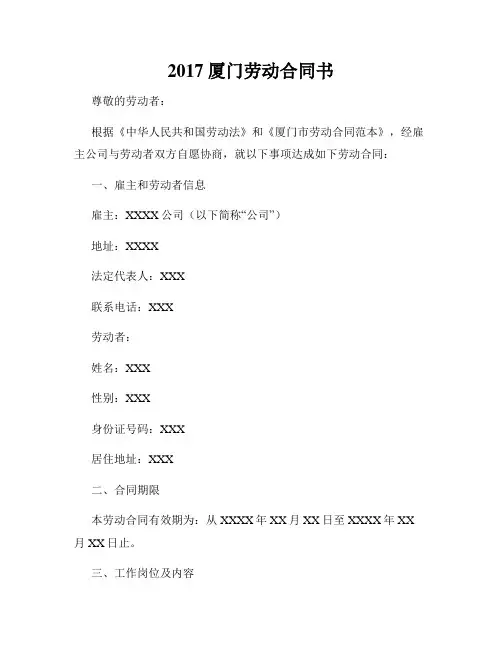 2017 厦门劳动合同书

尊敬的劳动者：

根据《中华人民共和国劳动法》和《厦门市劳动合同范本》，经雇主公司与劳动者双方自愿协商，就以下事项达成如下劳动合同：

一、雇主和劳动者信息

雇主：XXXX 公司（以下简称“公司”）

地址：XXXX

法定代表人：XXX

联系电话：XXX

劳动者：

姓名：XXX

性别：XXX

身份证号码：XXX

居住地址：XXX

二、合同期限

本劳动合同有效期为：从 XXXX 年 XX 月 XX 日至 XXXX 年 XX 月 XX 日止。

三、工作岗位及内容